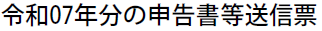 令和07年分の申告書等送信票